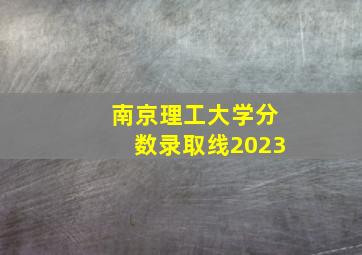 南京理工大学分数录取线2023